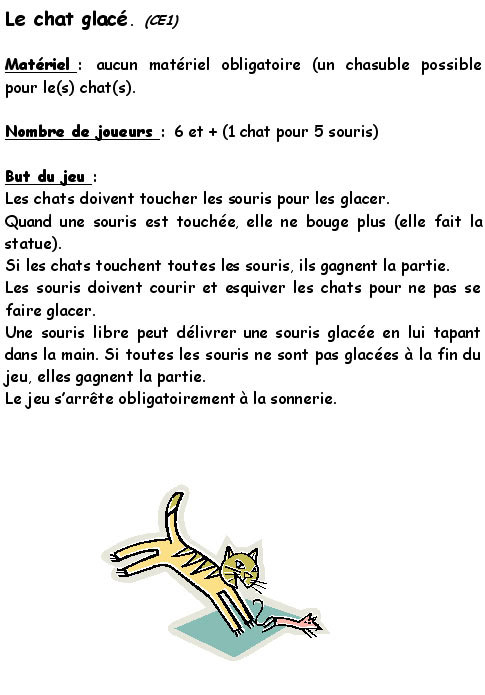 Le chat glacé. (CE1)

Matériel : aucun matériel obligatoire (un chasuble possible pour le(s) chat(s).

Nombre de joueurs : 6 et + (1 chat pour 5 souris)

But du jeu :
Les chats doivent toucher les souris pour les glacer.
Quand une souris est touchée, elle ne bouge plus (elle fait la statue).
Si les chats touchent toutes les souris, ils gagnent la partie.
Les souris doivent courir et esquiver les chats pour ne pas se faire glacer.
Une souris libre peut délivrer une souris glacée en lui tapant dans la main. Si toutes les souris ne sont pas glacées à la fin du jeu, elles gagnent la partie.
Le jeu s'arrête obligatoirement à la sonnerie.